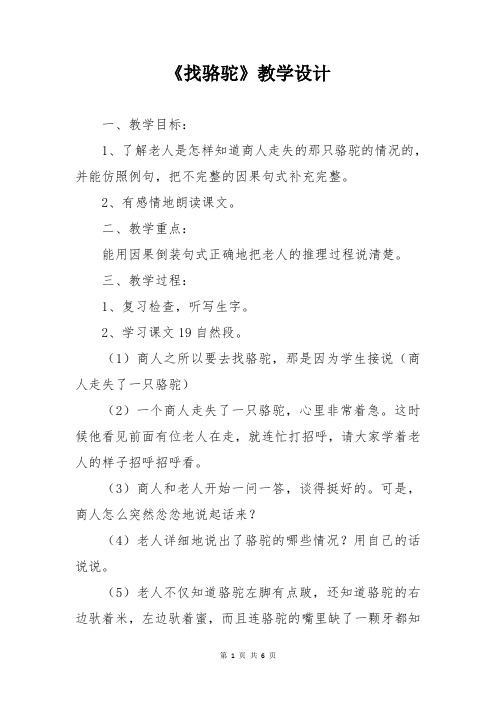 《找骆驼》教学设计

一、教学目标：

1、了解老人是怎样知道商人走失的那只骆驼的情况的，并能仿照例句，把不完整的因果句式补充完整。

2、有感情地朗读课文。

二、教学重点：

能用因果倒装句式正确地把老人的推理过程说清楚。

三、教学过程：

1、复习检查，听写生字。

2、学习课文19自然段。

（1）商人之所以要去找骆驼，那是因为学生接说（商人走失了一只骆驼）

（2）一个商人走失了一只骆驼，心里非常着急。这时候他看见前面有位老人在走，就连忙打招呼，请大家学着老人的样子招呼招呼看。

（3）商人和老人开始一问一答，谈得挺好的。可是，商人怎么突然忿忿地说起话来？

（4）老人详细地说出了骆驼的哪些情况？用自己的话说说。

（5）老人不仅知道骆驼左脚有点跛，还知道骆驼的右边驮着米，左边驮着蜜，而且连骆驼的嘴里缺了一颗牙都知

第 1 页 共 6 页